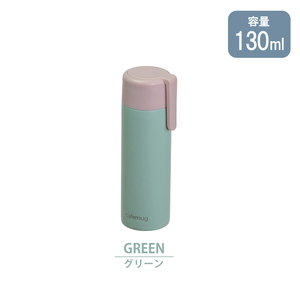 容量
130ml

cafemug

GREEN
グリーン